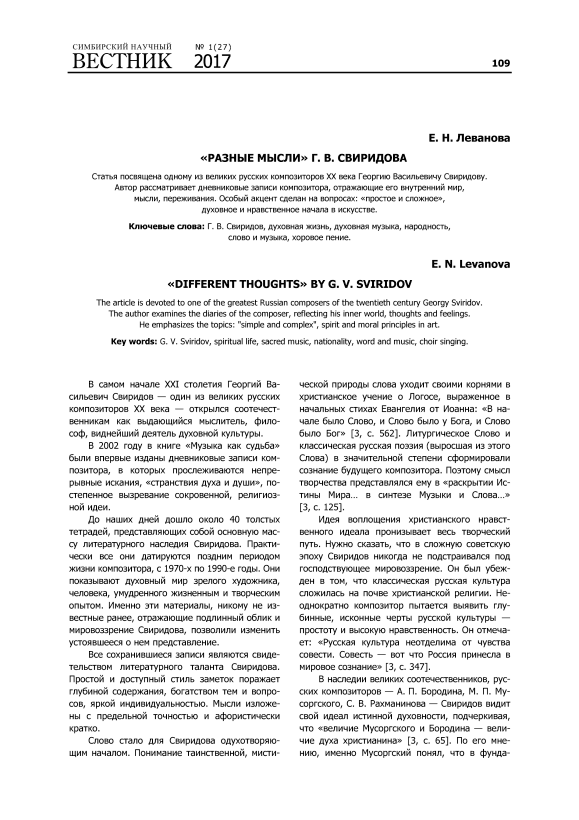 СИМБИРСКИЙ НАУЧНЫЙ ВЕСТНИК № 1(27) 2017

109

Е. Н. Леванова

«РАЗНЫЕ МЫСЛИ» Г. В. СВИРИДОВА

Статья посвящена одному из великих русских композиторов XX века Георгию Васильевичу Свиридову. Автор рассматривает дневниковые записи композитора, отражающие его внутренний мир, мысли, переживания. Особый акцент сделан на вопросах: «простое и сложное», духовное и нравственное начала в искусстве.

Ключевые слова: Г. В. Свиридов, духовная жизнь, духовная музыка, народность, слово и музыка, хоровое пение.

E. N. Levanova

«DIFFERENT THOUGHTS» BY G. V. SVIRIDOV

The article is devoted to one of the greatest Russian composers of the twentieth century Georgy Sviridov. The author examines the diaries of the composer, reflecting his inner world, thoughts and feelings. He emphasizes the topics: "simple and complex", spirit and moral principles in art.

Key words: G. V. Sviridov, spiritual life, sacred music, nationality, word and music, choir singing.

В самом начале XXI столетия Георгий Васильевич Свиридов — один из великих русских композиторов XX века — открылся соотечественникам как выдающийся мыслитель, философ, виднейший деятель духовной культуры.

В 2002 году в книге «Музыка как судьба» были впервые изданы дневниковые записи композитора, в которых прослеживаются непрерывные искания, «странствия духа и души», постепенное вызревание сокровенной, религиозной идеи.

До наших дней дошло около 40 толстых тетрадей, представляющих собой основную массу литературного наследия Свиридова. Практически все они датируются поздним периодом жизни композитора, с 1970-х по 1990-е годы. Они показывают духовный мир зрелого художника, человека, умудренного жизненным и творческим опытом. Именно эти материалы, никому не известные ранее, отражающие подлинный облик и мировоззрение Свиридова, позволили изменить устоявшееся о нем представление.

Все сохранившиеся записи являются свидетельством литературного таланта Свиридова. Простой и доступный стиль заметок поражает глубиной содержания, богатством тем и вопросов, яркой индивидуальностью. Мысли изложены с предельной точностью и афористически кратко.

Слово стало для Свиридова одухотворяющим началом. Понимание таинственной, мистической природы слова уходит своими корнями в христианское учение о Логосе, выраженное в начальных стихах Евангелия от Иоанна: «В начале было Слово, и Слово было у Бога, и Слово было Бог» [3, с. 562]. Литургическое Слово и классическая русская поэзия (выросшая из этого Слова) в значительной степени сформировали сознание будущего композитора. Поэтому смысл творчества представлялся ему в «раскрытии Истины Мира… в синтезе Музыки и Слова…» [3, с. 125].

Идея воплощения христианского нравственного идеала пронизывает весь творческий путь. Нужно сказать, что в сложную советскую эпоху Свиридов никогда не подстраивался под господствующее мировоззрение. Он был убежден в том, что классическая русская культура сложилась на почве христианской религии. Неоднократно композитор пытается выявить глубинные, исконные черты русской культуры — простоту и высокую нравственность. Он отмечает: «Русская культура неотделима от чувства совести. Совесть — вот что Россия принесла в мировое сознание» [3, с. 347].

В наследии великих соотечественников, русских композиторов — А. П. Бородина, М. П. Мусоргского, С. В. Рахманинова — Свиридов видит свой идеал истинной духовности, подчеркивая, что «величие Мусоргского и Бородина — величие духа христианина» [3, с. 65]. По его мнению, именно Мусоргский понял, что в фунда-